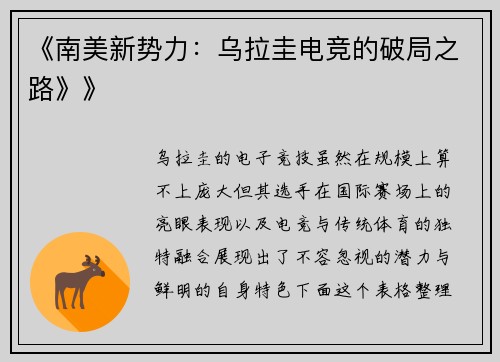 《南美新势力：乌拉圭电竞的破局之路》》

乌拉圭的电子竞技虽然在规模上算不上庞大但其选手在国际赛场上的亮眼表现以及电竞与传统体育的独特融合展现出了不容忽视的潜力与鲜明的自身特色下面这个表格整理